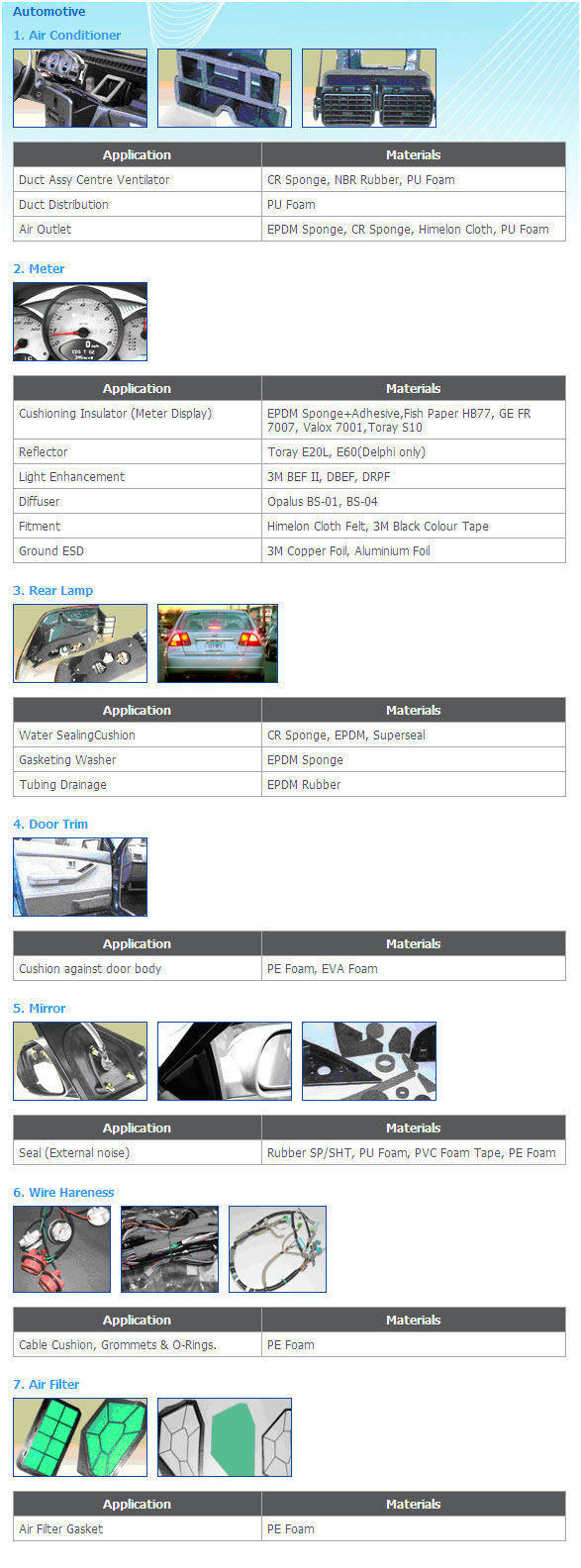 Automotive

1. Air Conditioner

| Application | Materials |
|---|---|
| Duct Assy Centre Ventilator | CR Sponge, NBR Rubber, PU Foam |
| Duct Distribution | PU Foam |
| Air Outlet | EPDM Sponge, CR Sponge, Himelon Cloth, PU Foam |

2. Meter

| Application | Materials |
|---|---|
| Cushioning Insulator (Meter Display) | EPDM Sponge+Adhesive,Fish Paper HB77, GE FR 7007, Valox 7001,Toray S10 |
| Reflector | Toray E20L, E60(Delphi only) |
| Light Enhancement | 3M BEF II, DBEF, DRPF |
| Diffuser | Opalus BS-01, BS-04 |
| Fitment | Himelon Cloth Felt, 3M Black Colour Tape |
| Ground ESD | 3M Copper Foil, Aluminium Foil |

3. Rear Lamp

| Application | Materials |
|---|---|
| Water SealingCushion | CR Sponge, EPDM, Superseal |
| Gasketing Washer | EPDM Sponge |
| Tubing Drainage | EPDM Rubber |

4. Door Trim

| Application | Materials |
|---|---|
| Cushion against door body | PE Foam, EVA Foam |

5. Mirror

| Application | Materials |
|---|---|
| Seal (External noise) | Rubber SP/SHT, PU Foam, PVC Foam Tape, PE Foam |

6. Wire Hareness

| Application | Materials |
|---|---|
| Cable Cushion, Grommets & O-Rings. | PE Foam |

7. Air Filter

| Application | Materials |
|---|---|
| Air Filter Gasket | PE Foam |